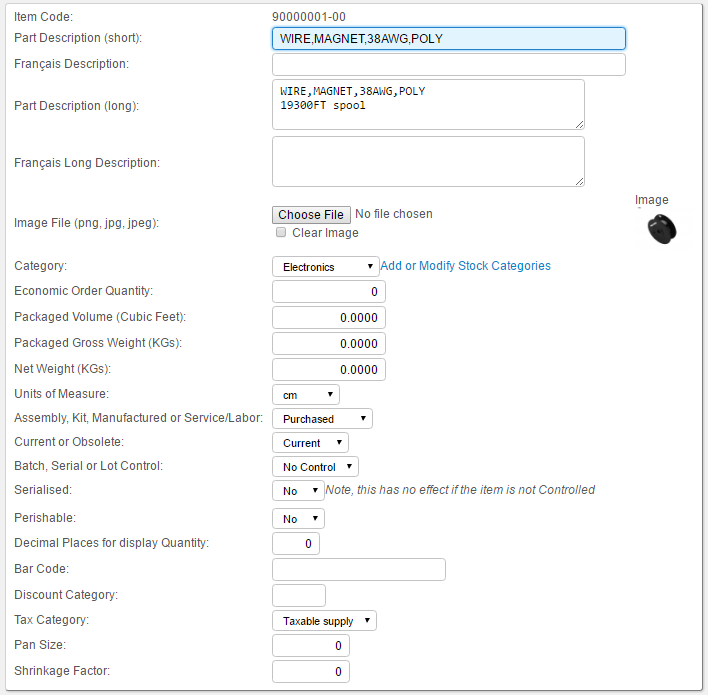 Item Code: 90000001-00

Part Description (short): WIRE,MAGNET,38AWG,POLY

Français Description:

Part Description (long): WIRE,MAGNET,38AWG,POLY
19300FT spool

Français Long Description:

Image File (png, jpg, jpeg): Choose File No file chosen
Clear Image

Image

Category: Electronics Add or Modify Stock Categories

Economic Order Quantity: 0

Packaged Volume (Cubic Feet): 0.0000

Packaged Gross Weight (KGs): 0.0000

Net Weight (KGs): 0.0000

Units of Measure: cm

Assembly, Kit, Manufactured or Service/Labor: Purchased

Current or Obsolete: Current

Batch, Serial or Lot Control: No Control

Serialised: No Note, this has no effect if the item is not Controlled

Perishable: No

Decimal Places for display Quantity: 0

Bar Code:

Discount Category:

Tax Category: Taxable supply

Pan Size: 0

Shrinkage Factor: 0